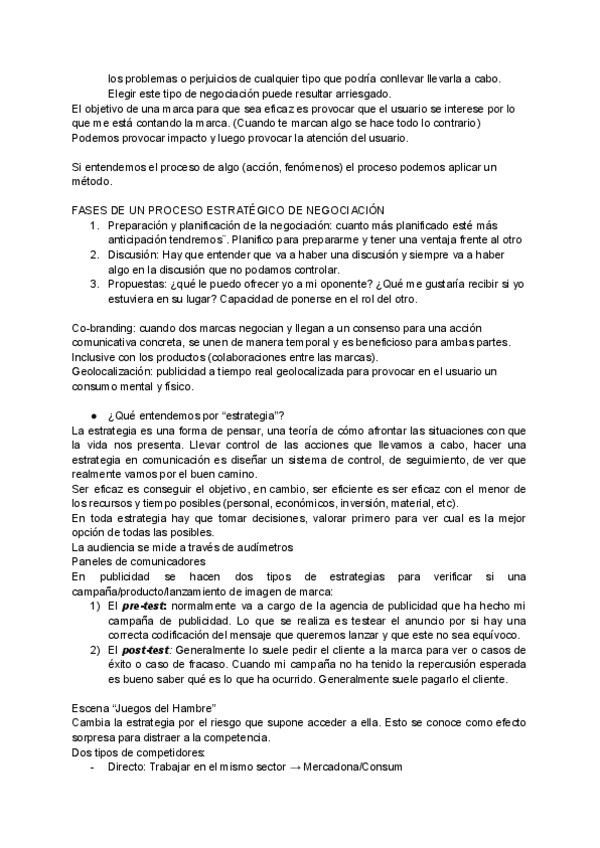 los problemas o perjuicios de cualquier tipo que podría conllevar llevarla a cabo. Elegir este tipo de negociación puede resultar arriesgado.
El objetivo de una marca para que sea eficaz es provocar que el usuario se interese por lo que me está contando la marca. (Cuando te marcan algo se hace todo lo contrario)
Podemos provocar impacto y luego provocar la atención del usuario.

Si entendemos el proceso de algo (acción, fenómenos) el proceso podemos aplicar un método.

FASES DE UN PROCESO ESTRATÉGICO DE NEGOCIACIÓN
1. Preparación y planificación de la negociación: cuanto más planificado esté más anticipación tendremos¨. Planifico para prepararme y tener una ventaja frente al otro
2. Discusión: Hay que entender que va a haber una discusión y siempre va a haber algo en la discusión que no podamos controlar.
3. Propuestas: ¿qué le puedo ofrecer yo a mi oponente? ¿Qué me gustaría recibir si yo estuviera en su lugar? Capacidad de ponerse en el rol del otro.

Co-branding: cuando dos marcas negocian y llegan a un consenso para una acción comunicativa concreta, se unen de manera temporal y es beneficioso para ambas partes. Inclusive con los productos (colaboraciones entre las marcas).
Geolocalización: publicidad a tiempo real geolocalizada para provocar en el usuario un consumo mental y físico.

● ¿Qué entendemos por “estrategia”?
La estrategia es una forma de pensar, una teoría de cómo afrontar las situaciones con que la vida nos presenta. Llevar control de las acciones que llevamos a cabo, hacer una estrategia en comunicación es diseñar un sistema de control, de seguimiento, de ver que realmente vamos por el buen camino.
Ser eficaz es conseguir el objetivo, en cambio, ser eficiente es ser eficaz con el menor de los recursos y tiempo posibles (personal, económicos, inversión, material, etc).
En toda estrategia hay que tomar decisiones, valorar primero para ver cual es la mejor opción de todas las posibles.
La audiencia se mide a través de audímetros
Paneles de comunicadores
En publicidad se hacen dos tipos de estrategias para verificar si una campaña/producto/lanzamiento de imagen de marca:
1) El pre-test: normalmente va a cargo de la agencia de publicidad que ha hecho mi campaña de publicidad. Lo que se realiza es testear el anuncio por si hay una correcta codificación del mensaje que queremos lanzar y que este no sea equívoco.
2) El post-test: Generalmente lo suele pedir el cliente a la marca para ver o casos de éxito o caso de fracaso. Cuando mi campaña no ha tenido la repercusión esperada es bueno saber qué es lo que ha ocurrido. Generalmente suele pagarlo el cliente.

Escena “Juegos del Hambre”
Cambia la estrategia por el riesgo que supone acceder a ella. Esto se conoce como efecto sorpresa para distraer a la competencia.
Dos tipos de competidores:
- Directo: Trabajar en el mismo sector → Mercadona/Consum